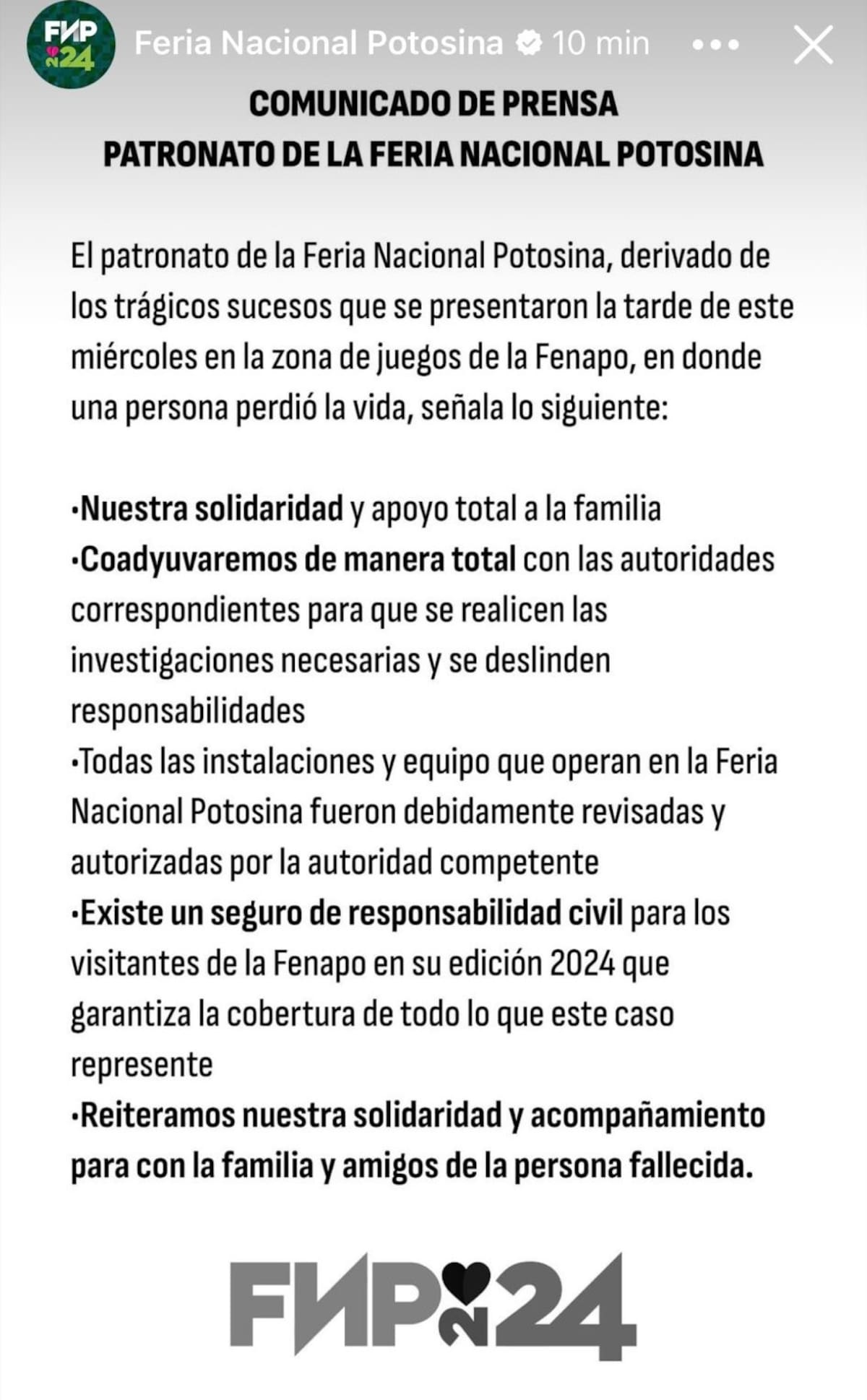 FNP 24 Feria Nacional Potosina 10 min

COMUNICADO DE PRENSA
PATRONATO DE LA FERIA NACIONAL POTOSINA

El patronato de la Feria Nacional Potosina, derivado de los trágicos sucesos que se presentaron la tarde de este miércoles en la zona de juegos de la Fenapo, en donde una persona perdió la vida, señala lo siguiente:

•Nuestra solidaridad y apoyo total a la familia
•Coadyuvaremos de manera total con las autoridades correspondientes para que se realicen las investigaciones necesarias y se deslinden responsabilidades
•Todas las instalaciones y equipo que operan en la Feria Nacional Potosina fueron debidamente revisadas y autorizadas por la autoridad competente
•Existe un seguro de responsabilidad civil para los visitantes de la Fenapo en su edición 2024 que garantiza la cobertura de todo lo que este caso represente
•Reiteramos nuestra solidaridad y acompañamiento para con la familia y amigos de la persona fallecida.

FNP 24